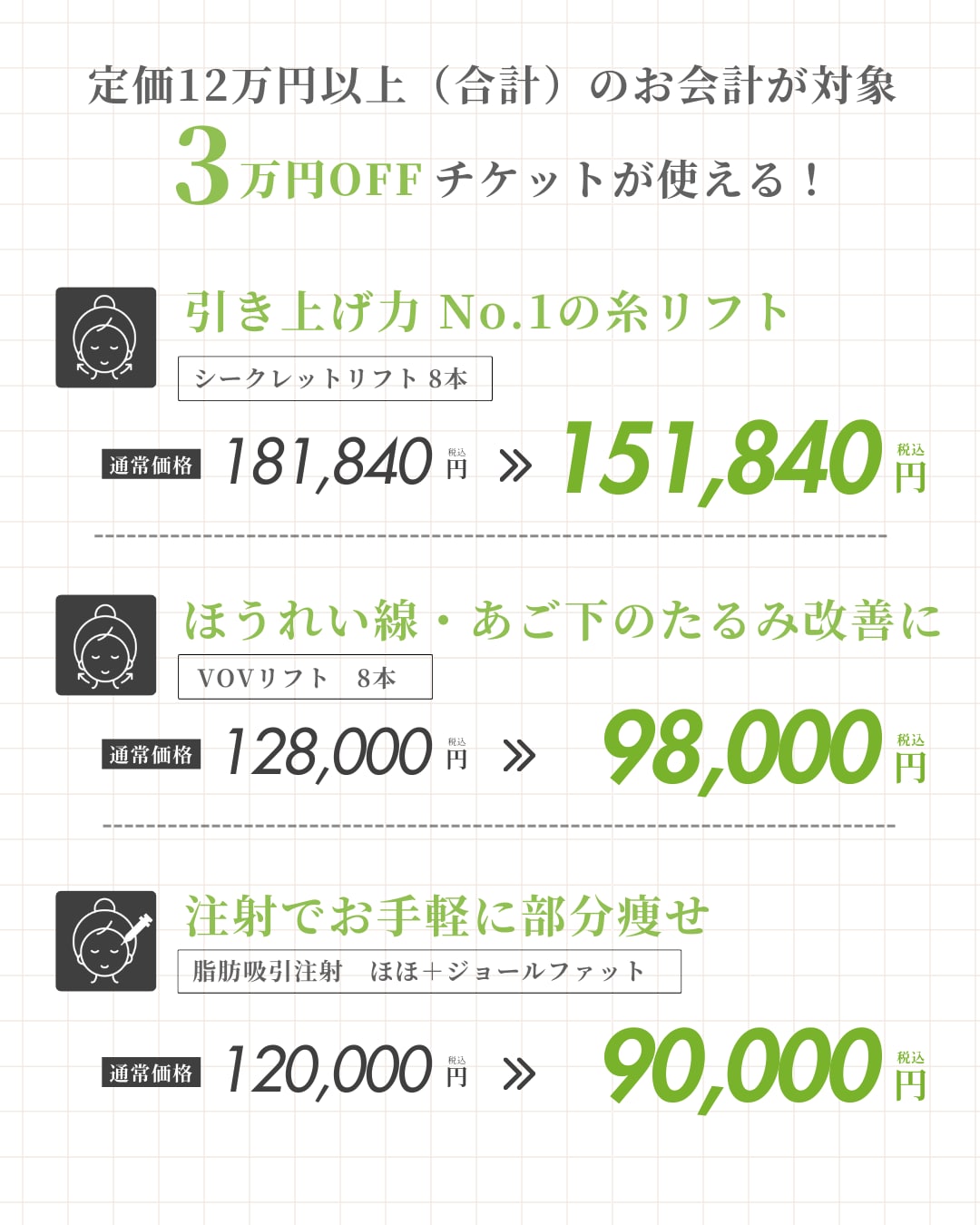 定価12万円以上（合計）のお会計が対象
3万円OFF チケットが使える！

引き上げ力 No.1の糸リフト
シークレットリフト 8本
通常価格 181,840 税込 円 » 151,840 税込 円

ほうれい線・あご下のたるみ改善に
VOVリフト 8本
通常価格 128,000 税込 円 » 98,000 税込 円

注射でお手軽に部分痩せ
脂肪吸引注射 ほほ＋ジョールファット
通常価格 120,000 税込 円 » 90,000 税込 円